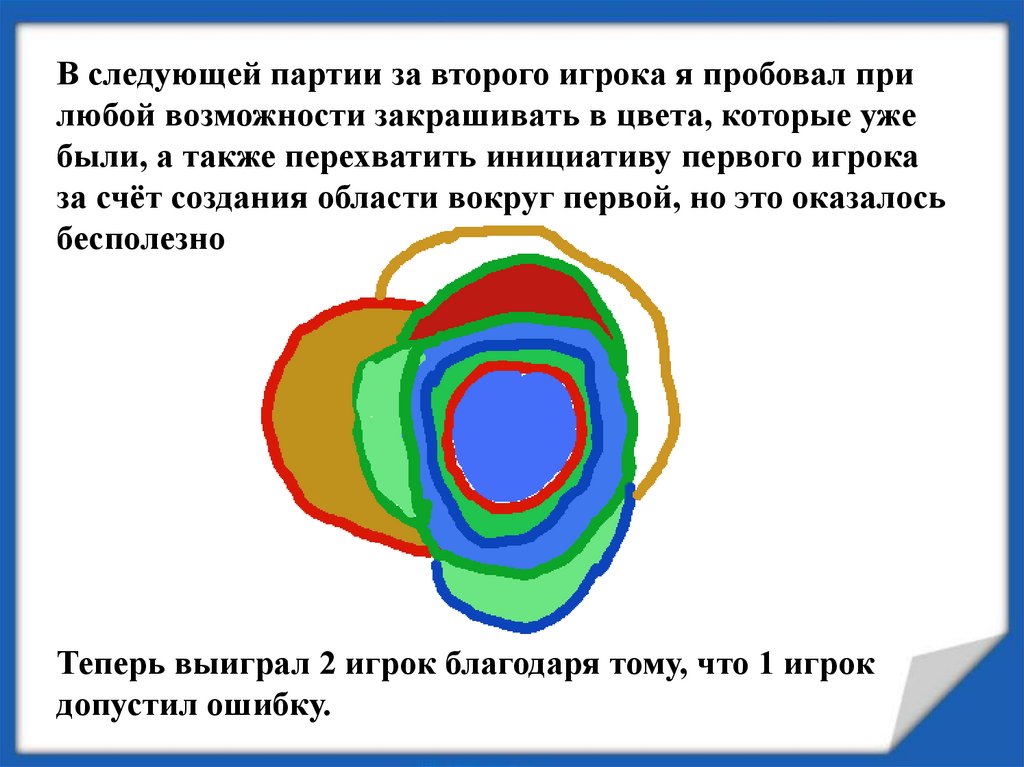 В следующей партии за второго игрока я пробовал при любой возможности закрашивать в цвета, которые уже были, а также перехватить инициативу первого игрока за счёт создания области вокруг первой, но это оказалось бесполезно

Теперь выиграл 2 игрок благодаря тому, что 1 игрок допустил ошибку.